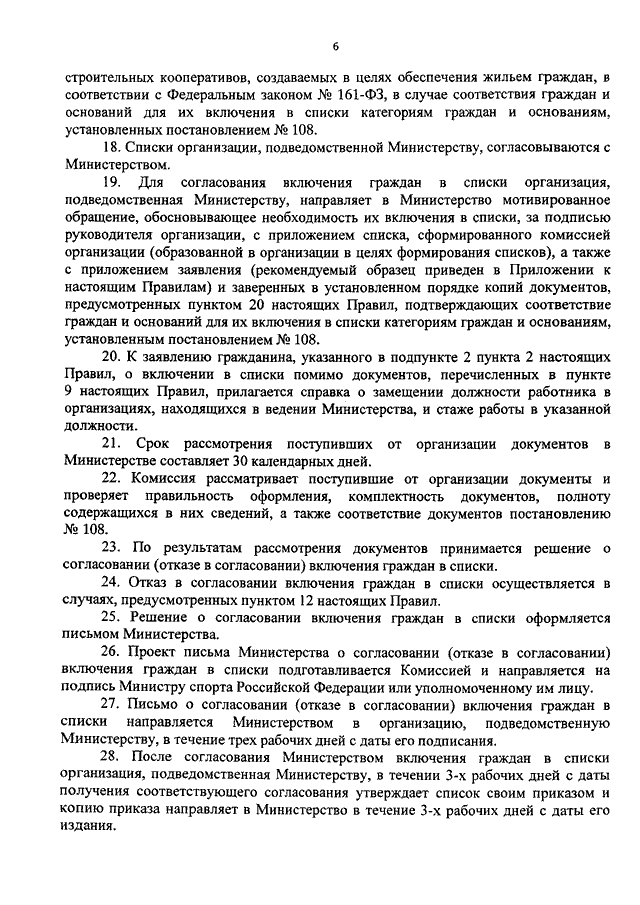 6

строительных кооперативов, создаваемых в целях обеспечения жильем граждан, в соответствии с Федеральным законом № 161-ФЗ, в случае соответствия граждан и оснований для их включения в списки категориям граждан и основаниям, установленных постановлением № 108.

18. Списки организации, подведомственной Министерству, согласовываются с Министерством.

19. Для согласования включения граждан в списки организация, подведомственная Министерству, направляет в Министерство мотивированное обращение, обосновывающее необходимость их включения в списки, за подписью руководителя организации, с приложением списка, сформированного комиссией организации (образованной в организации в целях формирования списков), а также с приложением заявления (рекомендуемый образец приведен в Приложении к настоящим Правилам) и заверенных в установленном порядке копий документов, предусмотренных пунктом 20 настоящих Правил, подтверждающих соответствие граждан и оснований для их включения в списки категориям граждан и основаниям, установленным постановлением № 108.

20. К заявлению гражданина, указанного в подпункте 2 пункта 2 настоящих Правил, о включении в списки помимо документов, перечисленных в пункте 9 настоящих Правил, прилагается справка о замещении должности работника в организациях, находящихся в ведении Министерства, и стаже работы в указанной должности.

21. Срок рассмотрения поступивших от организации документов в Министерстве составляет 30 календарных дней.

22. Комиссия рассматривает поступившие от организации документы и проверяет правильность оформления, комплектность документов, полноту содержащихся в них сведений, а также соответствие документов постановлению № 108.

23. По результатам рассмотрения документов принимается решение о согласовании (отказе в согласовании) включения граждан в списки.

24. Отказ в согласовании включения граждан в списки осуществляется в случаях, предусмотренных пунктом 12 настоящих Правил.

25. Решение о согласовании включения граждан в списки оформляется письмом Министерства.

26. Проект письма Министерства о согласовании (отказе в согласовании) включения граждан в списки подготавливается Комиссией и направляется на подпись Министру спорта Российской Федерации или уполномоченному им лицу.

27. Письмо о согласовании (отказе в согласовании) включения граждан в списки направляется Министерством в организацию, подведомственную Министерству, в течение трех рабочих дней с даты его подписания.

28. После согласования Министерством включения граждан в списки организация, подведомственная Министерству, в течении 3-х рабочих дней с даты получения соответствующего согласования утверждает список своим приказом и копию приказа направляет в Министерство в течение 3-х рабочих дней с даты его издания.